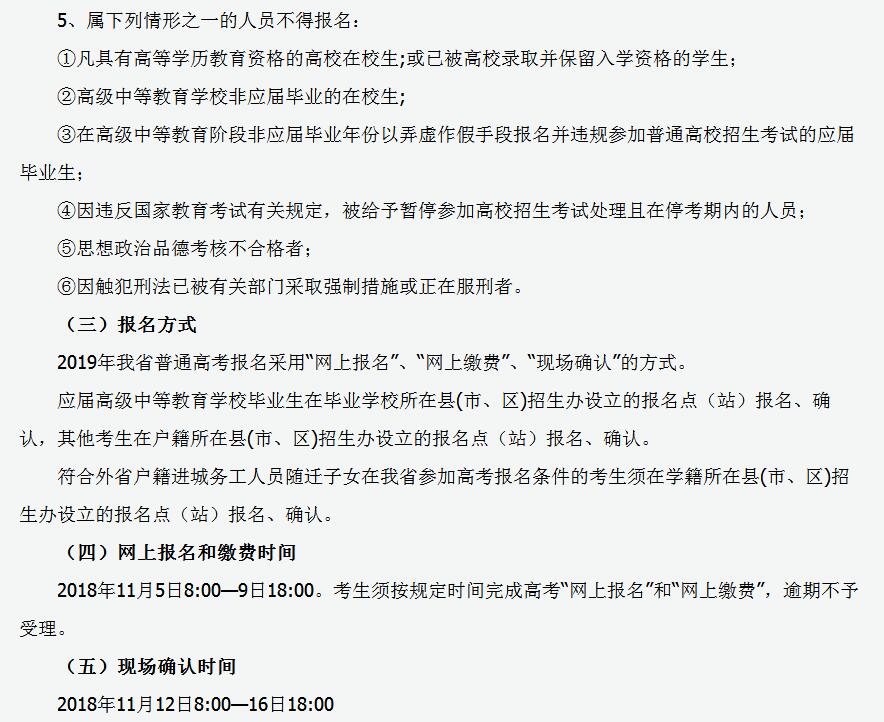 5、属下列情形之一的人员不得报名：

①凡具有高等学历教育资格的高校在校生;或已被高校录取并保留入学资格的学生;

②高级中等教育学校非应届毕业的在校生;

③在高级中等教育阶段非应届毕业年份以弄虚作假手段报名并违规参加普通高校招生考试的应届毕业生;

④因违反国家教育考试有关规定，被给予暂停参加高校招生考试处理且在停考期内的人员;

⑤思想政治品德考核不合格者;

⑥因触犯刑法已被有关部门采取强制措施或正在服刑者。

（三）报名方式

2019年我省普通高考报名采用“网上报名”、“网上缴费”、“现场确认”的方式。

应届高级中等教育学校毕业生在毕业学校所在县(市、区)招生办设立的报名点（站）报名、确认，其他考生在户籍所在县(市、区)招生办设立的报名点（站）报名、确认。

符合外省户籍进城务工人员随迁子女在我省参加高考报名条件的考生须在学籍所在县(市、区)招生办设立的报名点（站）报名、确认。

（四）网上报名和缴费时间

2018年11月5日8:00—9日18:00。考生须按规定时间完成高考“网上报名”和“网上缴费”，逾期不予受理。

（五）现场确认时间

2018年11月12日8:00—16日18:00